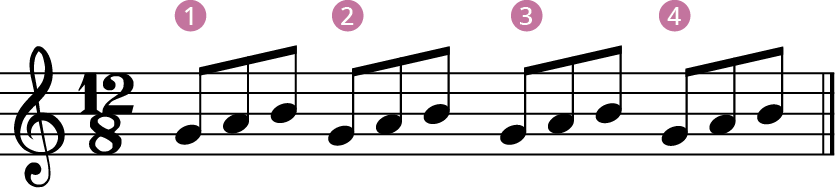 1 2 3 4

12
8